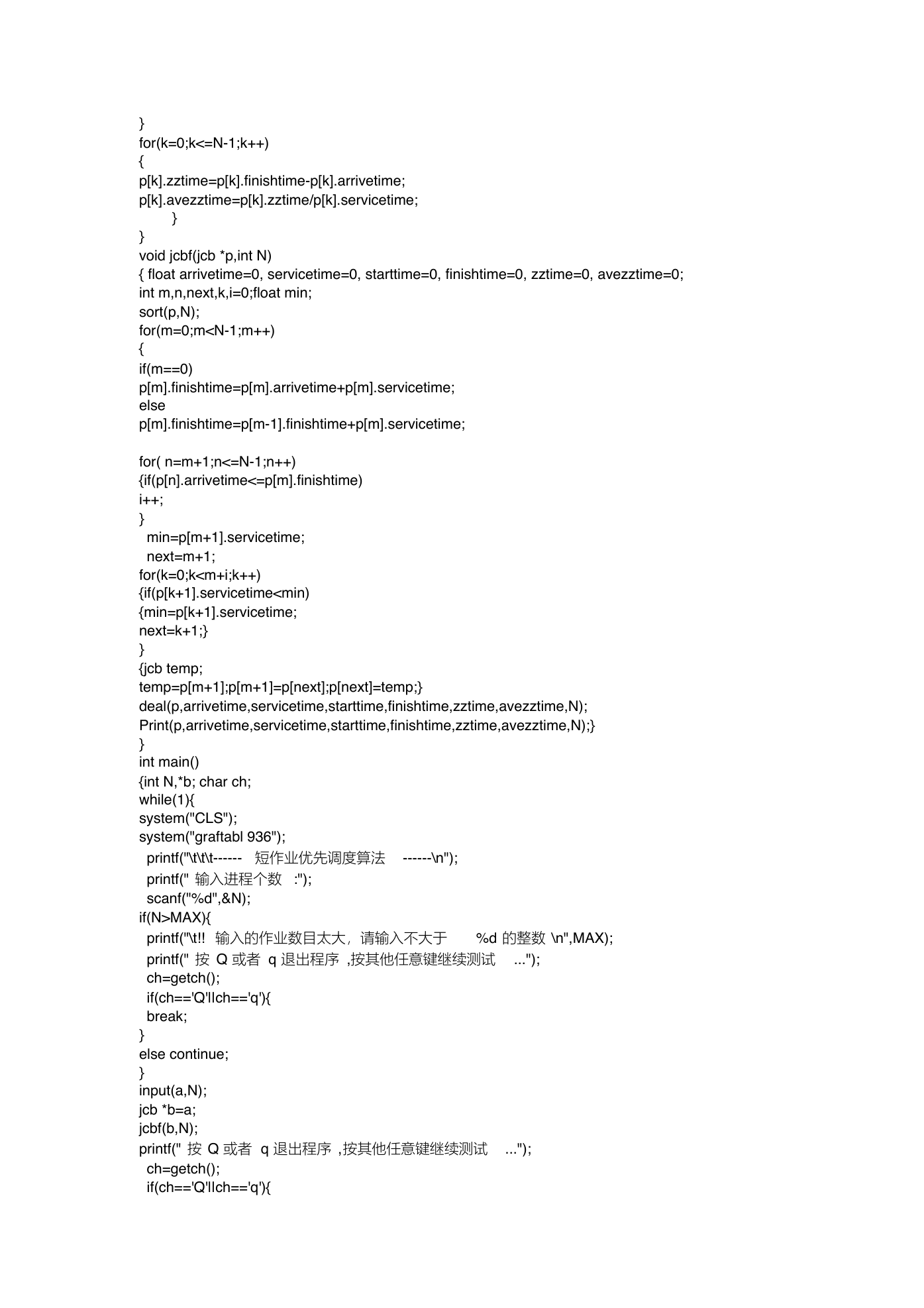 }
for(k=0;k<=N-1;k++)
{
p[k].zztime=p[k].finishtime-p[k].arrivetime;
p[k].avezztime=p[k].zztime/p[k].servicetime;
}
}
void jcbf(jcb *p,int N)
{ float arrivetime=0, servicetime=0, starttime=0, finishtime=0, zztime=0, avezztime=0;
int m,n,next,k,i=0;float min;
sort(p,N);
for(m=0;m<N-1;m++)
{
if(m==0)
p[m].finishtime=p[m].arrivetime+p[m].servicetime;
else
p[m].finishtime=p[m-1].finishtime+p[m].servicetime;

for( n=m+1;n<=N-1;n++)
{if(p[n].arrivetime<=p[m].finishtime)
i++;
}
min=p[m+1].servicetime;
next=m+1;
for(k=0;k<m+i;k++)
{if(p[k+1].servicetime<min)
{min=p[k+1].servicetime;
next=k+1;}
}
{jcb temp;
temp=p[m+1];p[m+1]=p[next];p[next]=temp;}
deal(p,arrivetime,servicetime,starttime,finishtime,zztime,avezztime,N);
Print(p,arrivetime,servicetime,starttime,finishtime,zztime,avezztime,N);}
}
int main()
{int N,*b; char ch;
while(1){
system("CLS");
system("graftabl 936");
printf("\t\t\t------ 短作业优先调度算法 ------\n");
printf(" 输入进程个数 :");
scanf("%d",&N);
if(N>MAX){
printf("\t!! 输入的作业数目太大，请输入不大于 %d 的整数 \n",MAX);
printf(" 按 Q 或者 q 退出程序 ,按其他任意键继续测试 ...");
ch=getch();
if(ch=='Q'||ch=='q'){
break;
}
else continue;
}
input(a,N);
jcb *b=a;
jcbf(b,N);
printf(" 按 Q 或者 q 退出程序 ,按其他任意键继续测试 ...");
ch=getch();
if(ch=='Q'||ch=='q'){